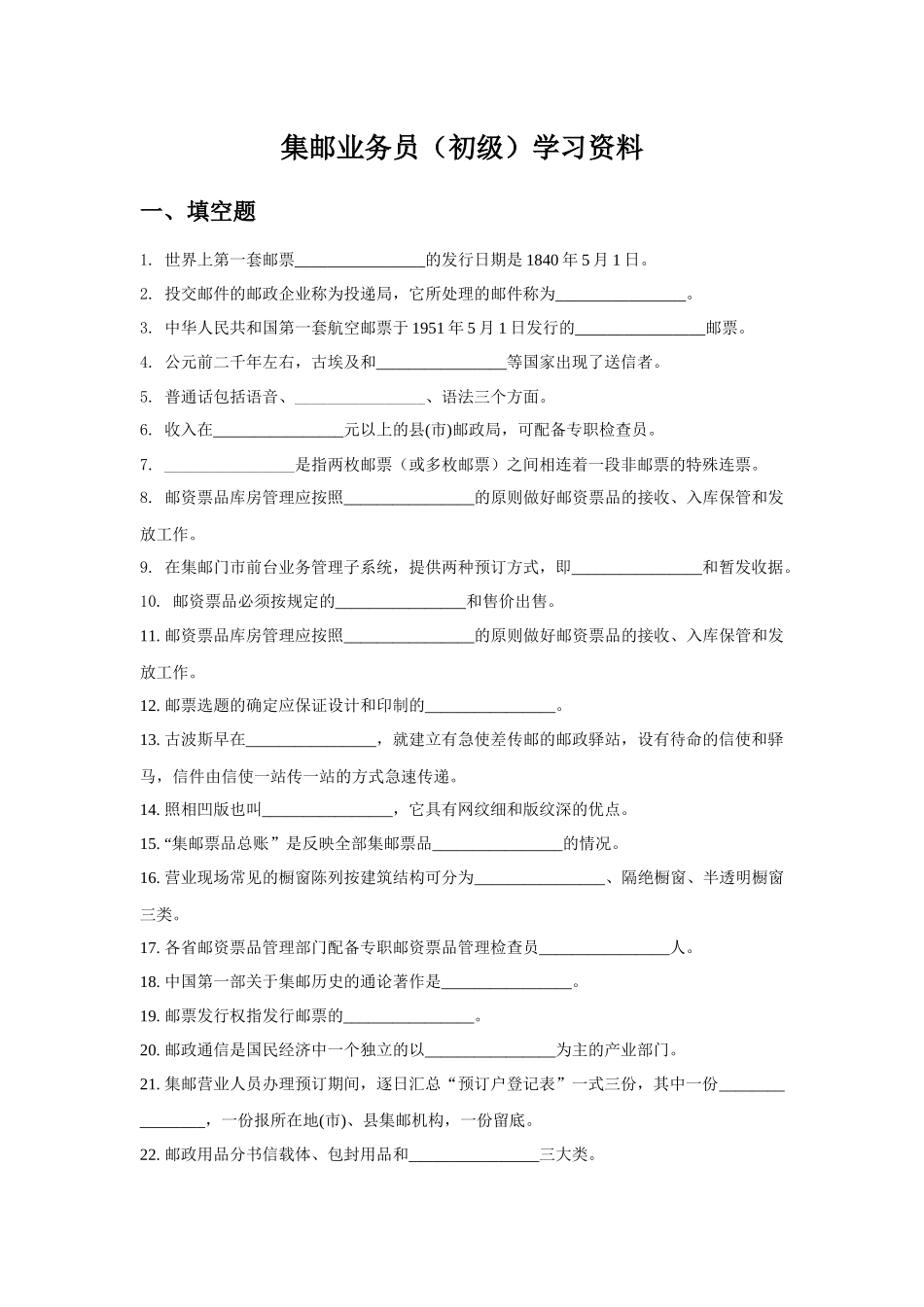 集邮业务员（初级）学习资料

一、填空题

1. 世界上第一套邮票________________的发行日期是 1840 年 5 月 1 日。

2. 投交邮件的邮政企业称为投递局，它所处理的邮件称为________________。

3. 中华人民共和国第一套航空邮票于 1951 年 5 月 1 日发行的________________邮票。

4. 公元前二千年左右，古埃及和________________等国家出现了送信者。

5. 普通话包括语音、________________、语法三个方面。

6. 收入在________________元以上的县(市)邮政局，可配备专职检查员。

7. ________________是指两枚邮票（或多枚邮票）之间相连着一段非邮票的特殊连票。

8. 邮资票品库房管理应按照________________的原则做好邮资票品的接收、入库保管和发放工作。

9. 在集邮门市前台业务管理子系统，提供两种预订方式，即________________和暂发收据。

10. 邮资票品必须按规定的________________和售价出售。

11. 邮资票品库房管理应按照________________的原则做好邮资票品的接收、入库保管和发放工作。

12. 邮票选题的确定应保证设计和印制的________________。

13. 古波斯早在________________，就建立有急使差传邮的邮政驿站，设有待命的信使和驿马，信件由信使一站传一站的方式急速传递。

14. 照相凹版也叫________________，它具有网纹细和版纹深的优点。

15. “集邮票品总账”是反映全部集邮票品________________的情况。

16. 营业现场常见的橱窗陈列按建筑结构可分为________________、隔绝橱窗、半透明橱窗三类。

17. 各省邮资票品管理部门配备专职邮资票品管理检查员________________人。

18. 中国第一部关于集邮历史的通论著作是________________。

19. 邮票发行权指发行邮票的________________。

20. 邮政通信是国民经济中一个独立的以________________为主的产业部门。

21. 集邮营业人员办理预订期间，逐日汇总“预订户登记表”一式三份，其中一份________________，一份报所在地(市)、县集邮机构，一份留底。

22. 邮政用品分书信载体、包封用品和________________三大类。